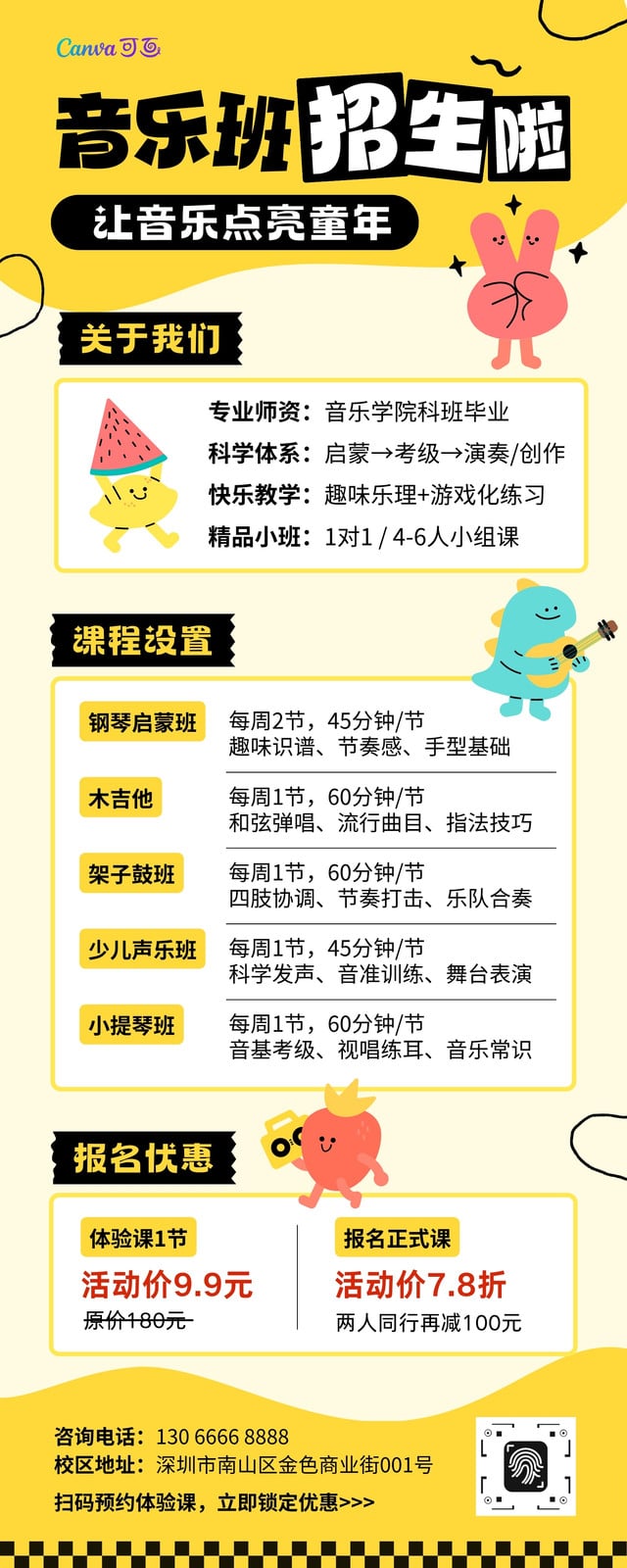 Canva可画

音乐班招生啦

让音乐点亮童年

关于我们

专业师资：音乐学院科班毕业
科学体系：启蒙→考级→演奏/创作
快乐教学：趣味乐理+游戏化练习
精品小班：1对1 / 4-6人小组课

课程设置

钢琴启蒙班
每周2节，45分钟/节
趣味识谱、节奏感、手型基础

木吉他
每周1节，60分钟/节
和弦弹唱、流行曲目、指法技巧

架子鼓班
每周1节，60分钟/节
四肢协调、节奏打击、乐队合奏

少儿声乐班
每周1节，45分钟/节
科学发声、音准训练、舞台表演

小提琴班
每周1节，60分钟/节
音基考级、视唱练耳、音乐常识

报名优惠

体验课1节
活动价9.9元
原价180元

报名正式课
活动价7.8折
两人同行再减100元

咨询电话：130 6666 8888
校区地址：深圳市南山区金色商业街001号
扫码预约体验课，立即锁定优惠>>>